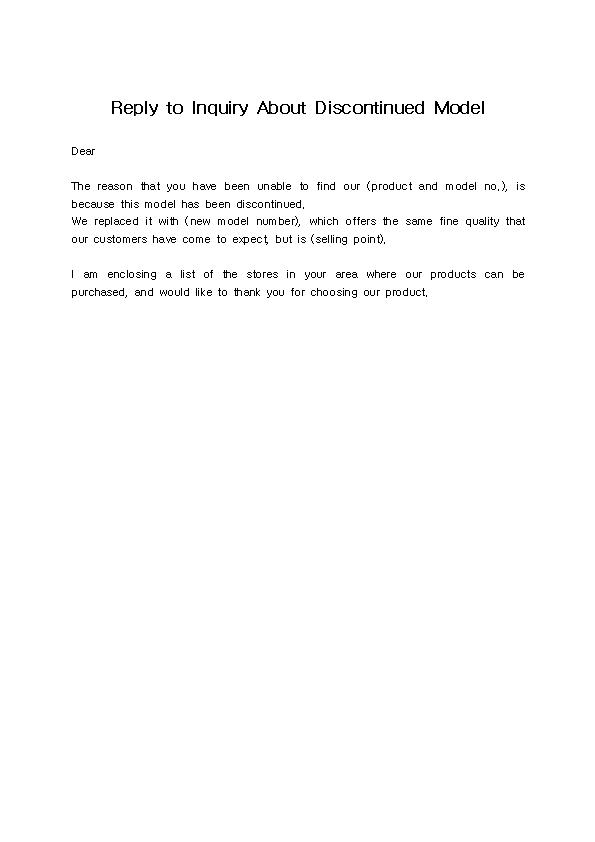 Reply to Inquiry About Discontinued Model

Dear

The reason that you have been unable to find our (product and model no.), is because this model has been discontinued.
We replaced it with (new model number), which offers the same fine quality that our customers have come to expect, but is (selling point).

I am enclosing a list of the stores in your area where our products can be purchased, and would like to thank you for choosing our product.